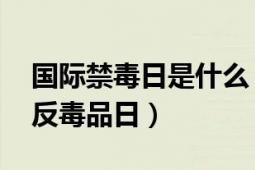 国际禁毒日是什么
反毒品日）